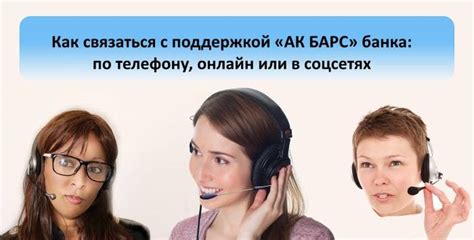 Как связаться с поддержкой «АК БАРС» банка: по телефону, онлайн или в соцсетях